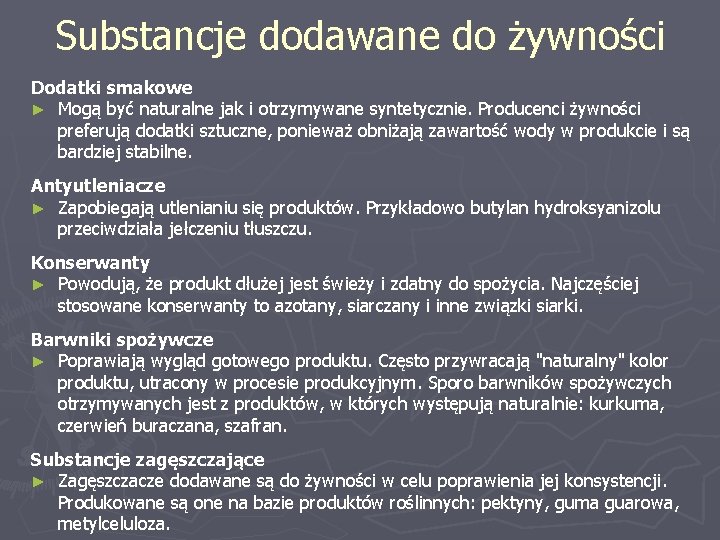 Substancje dodawane do żywności

Dodatki smakowe
► Mogą być naturalne jak i otrzymywane syntetycznie. Producenci żywności preferują dodatki sztuczne, ponieważ obniżają zawartość wody w produkcie i są bardziej stabilne.

Antyutleniacze
► Zapobiegają utlenianiu się produktów. Przykładowo butylan hydroksyanizolu przeciwdziała jełczeniu tłuszczu.

Konserwanty
► Powodują, że produkt dłużej jest świeży i zdatny do spożycia. Najczęściej stosowane konserwanty to azotany, siarczany i inne związki siarki.

Barwniki spożywcze
► Poprawiają wygląd gotowego produktu. Często przywracają "naturalny" kolor produktu, utracony w procesie produkcyjnym. Sporo barwników spożywczych otrzymywanych jest z produktów, w których występują naturalnie: kurkuma, czerwień buraczana, szafran.

Substancje zagęszczające
► Zagęszczacze dodawane są do żywności w celu poprawienia jej konsystencji. Produkowane są one na bazie produktów roślinnych: pektyny, guma guarowa, metylceluloza.